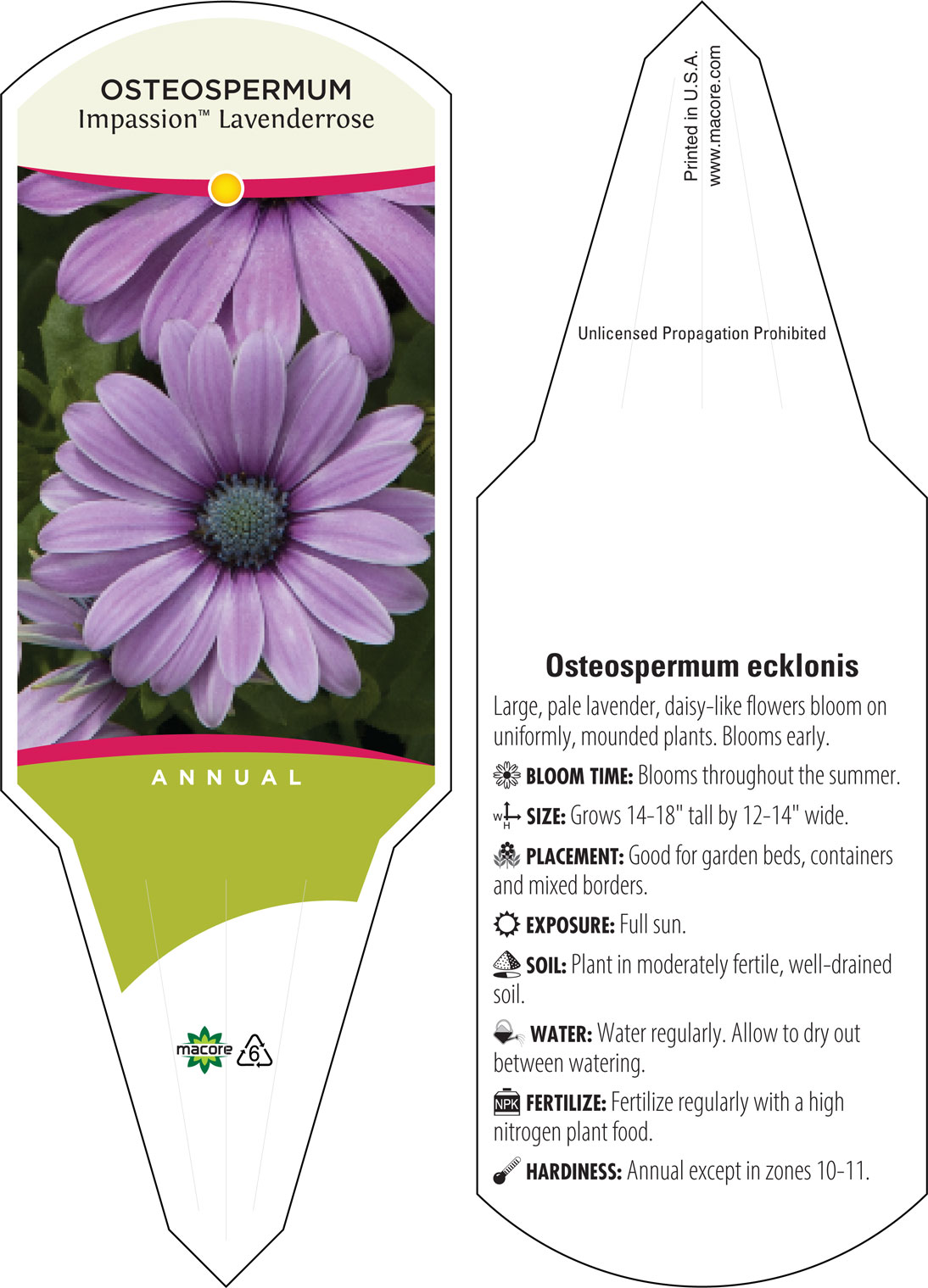 OSTEOSPERMUM
Impassion™ Lavenderrose

ANNUAL

macore 6

Printed in U.S.A.
www.macore.com

Unlicensed Propagation Prohibited

Osteospermum ecklonis

Large, pale lavender, daisy-like flowers bloom on uniformly, mounded plants. Blooms early.

BLOOM TIME: Blooms throughout the summer.

W H SIZE: Grows 14-18" tall by 12-14" wide.

PLACEMENT: Good for garden beds, containers and mixed borders.

EXPOSURE: Full sun.

SOIL: Plant in moderately fertile, well-drained soil.

WATER: Water regularly. Allow to dry out between watering.

NPK FERTILIZE: Fertilize regularly with a high nitrogen plant food.

HARDINESS: Annual except in zones 10-11.